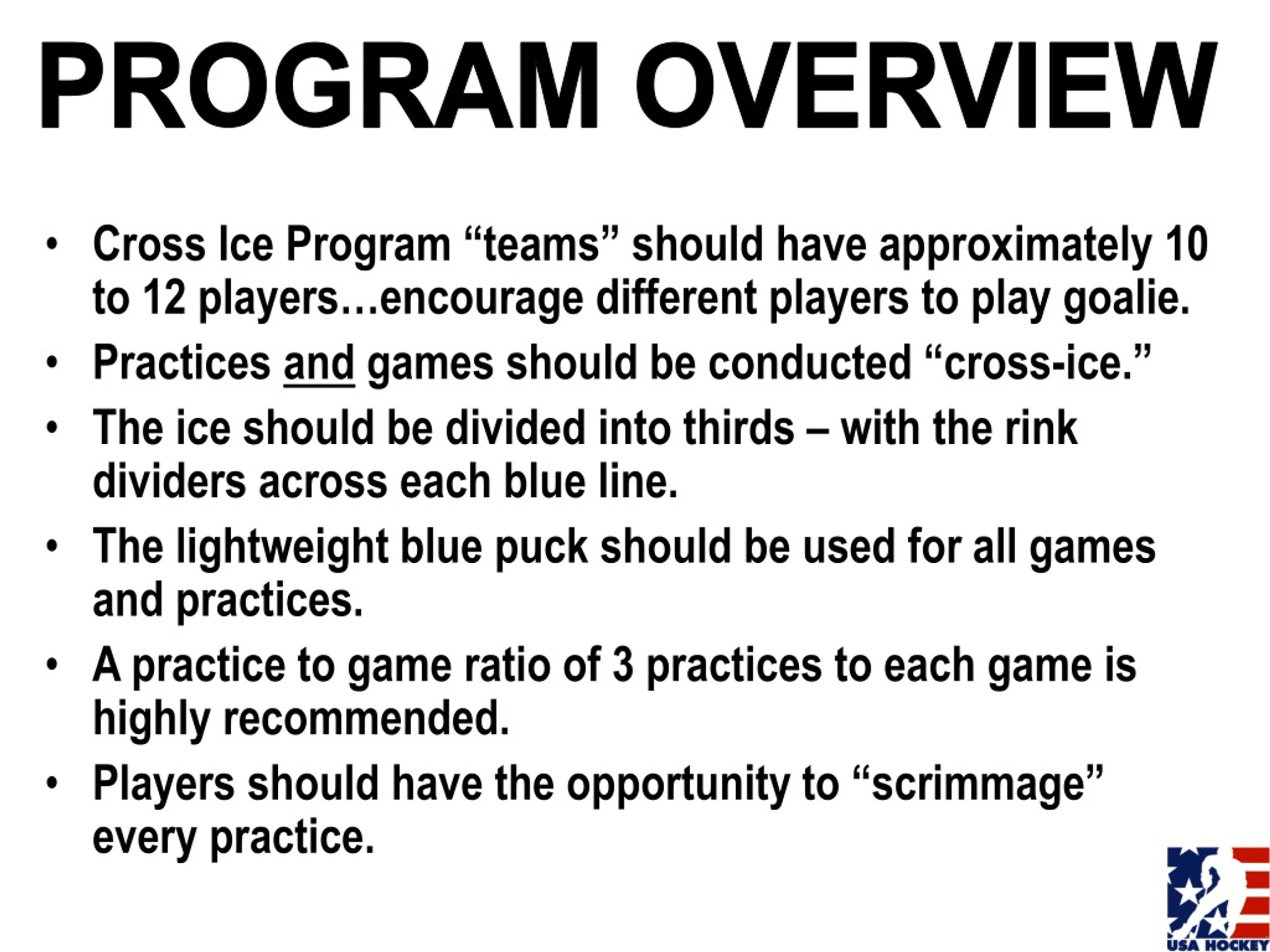 PROGRAM OVERVIEW

• Cross Ice Program “teams” should have approximately 10 to 12 players…encourage different players to play goalie.

• Practices and games should be conducted “cross-ice.”

• The ice should be divided into thirds – with the rink dividers across each blue line.

• The lightweight blue puck should be used for all games and practices.

• A practice to game ratio of 3 practices to each game is highly recommended.

• Players should have the opportunity to “scrimmage” every practice.

USA HOCKEY